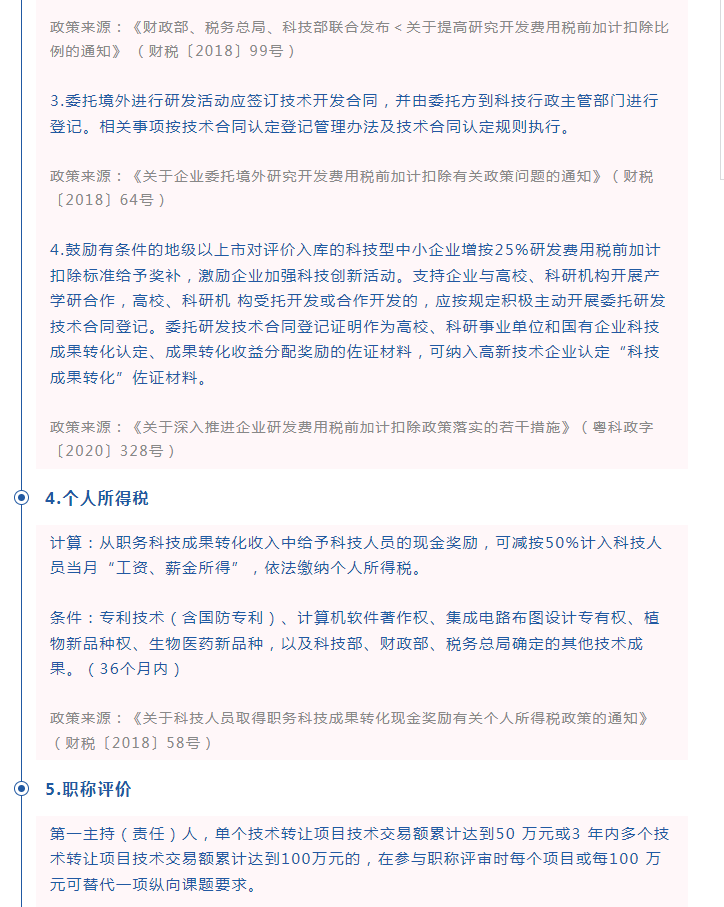 政策来源：《财政部、税务总局、科技部联合发布＜关于提高研究开发费用税前加计扣除比例的通知》（财税〔2018〕99号）

3.委托境外进行研发活动应签订技术开发合同，并由委托方到科技行政主管部门进行登记。相关事项按技术合同认定登记管理办法及技术合同认定规则执行。

政策来源：《关于企业委托境外研究开发费用税前加计扣除有关政策问题的通知》（财税〔2018〕64号）

4.鼓励有条件的地级以上市对评价入库的科技型中小企业增按25%研发费用税前加计扣除标准给予奖补，激励企业加强科技创新活动。支持企业与高校、科研机构开展产学研合作，高校、科研机 构受托开发或合作开发的，应按规定积极主动开展委托研发技术合同登记。委托研发技术合同登记证明作为高校、科研事业单位和国有企业科技成果转化认定、成果转化收益分配奖励的佐证材料，可纳入高新技术企业认定“科技成果转化”佐证材料。

政策来源：《关于深入推进企业研发费用税前加计扣除政策落实的若干措施》（粤科政字〔2020〕328号）

4.个人所得税

计算：从职务科技成果转化收入中给予科技人员的现金奖励，可减按50%计入科技人员当月“工资、薪金所得”，依法缴纳个人所得税。

条件：专利技术（含国防专利）、计算机软件著作权、集成电路布图设计专有权、植物新品种权、生物医药新品种，以及科技部、财政部、税务总局确定的其他技术成果。（36个月内）

政策来源：《关于科技人员取得职务科技成果转化现金奖励有关个人所得税政策的通知》（财税〔2018〕58号）

5.职称评价

第一主持（责任）人，单个技术转让项目技术交易额累计达到50 万元或3 年内多个技术转让项目技术交易额累计达到100万元的，在参与职称评审时每个项目或每100 万元可替代一项纵向课题要求。